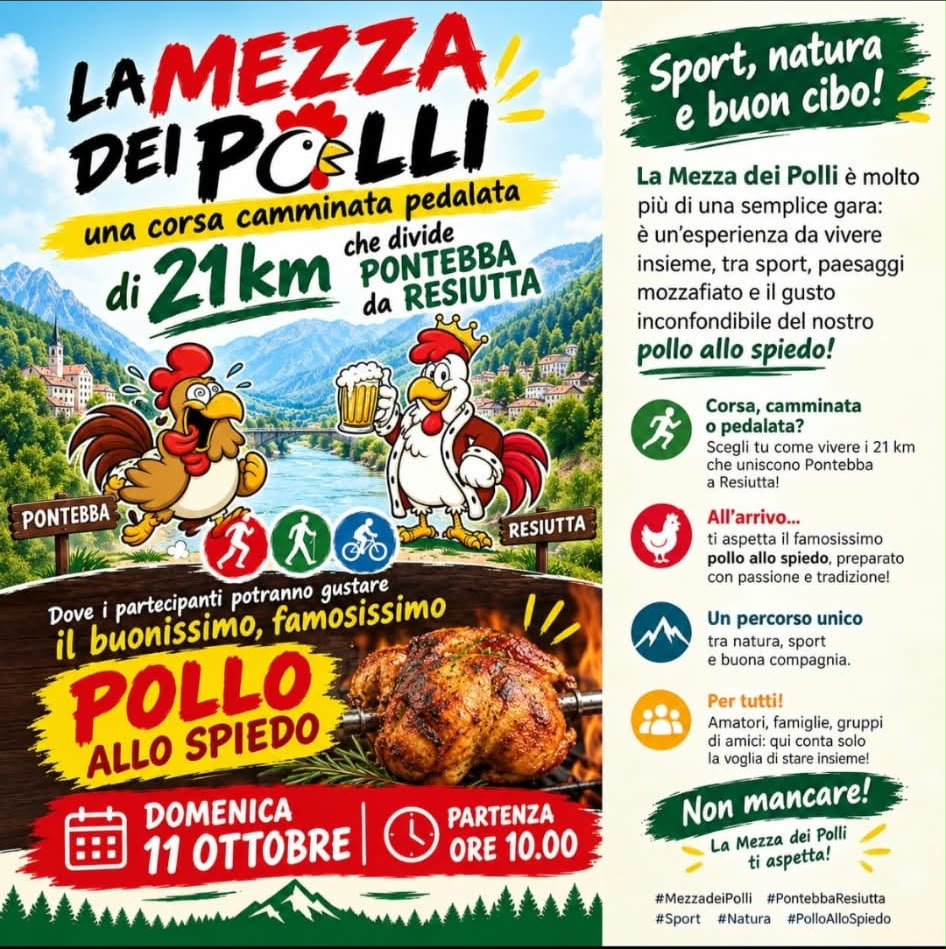 LA MEZZA DEI POLLI

una corsa camminata pedalata

di 21km che divide PONTEBBA da RESIUTTA

PONTEBBA

RESIUTTA

Dove i partecipanti potranno gustare

il buonissimo, famosissimo

POLLO ALLO SPIEDO

DOMENICA 11 OTTOBRE

PARTENZA ORE 10.00

Sport, natura e buon cibo!

La Mezza dei Polli è molto più di una semplice gara: è un'esperienza da vivere insieme, tra sport, paesaggi mozzafiato e il gusto inconfondibile del nostro pollo allo spiedo!

Corsa, camminata o pedalata?
Scegli tu come vivere i 21 km che uniscono Pontebba a Resiutta!

All'arrivo...
ti aspetta il famosissimo pollo allo spiedo, preparato con passione e tradizione!

Un percorso unico
tra natura, sport e buona compagnia.

Per tutti!
Amatori, famiglie, gruppi di amici: qui conta solo la voglia di stare insieme!

Non mancare!
La Mezza dei Polli ti aspetta!

#MezzadeiPolli #PontebbaResiutta #Sport #Natura #PolloAlloSpiedo